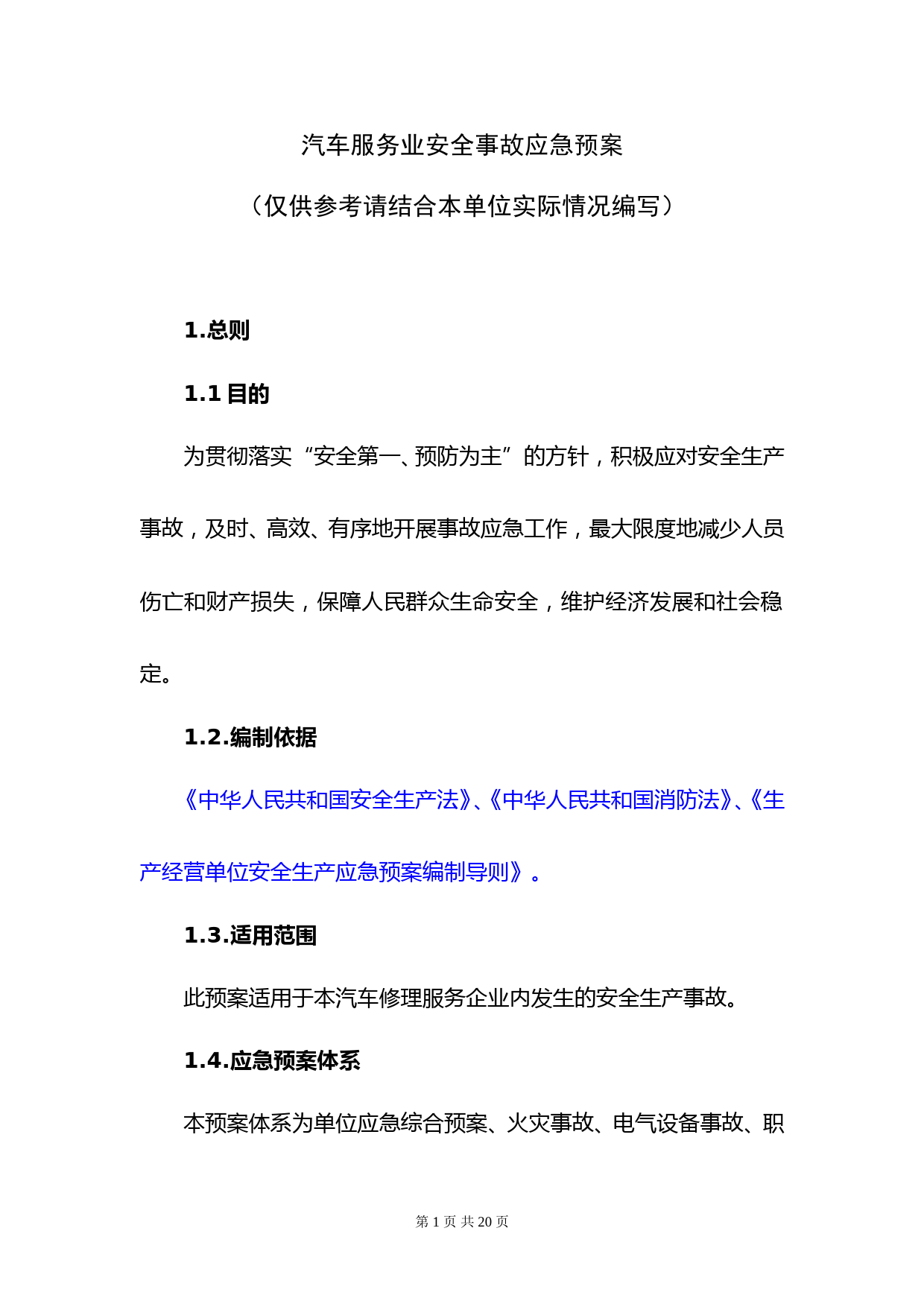 汽车服务业安全事故应急预案

（仅供参考请结合本单位实际情况编写）

1.总则

1.1 目的

为贯彻落实“安全第一、预防为主”的方针，积极应对安全生产事故，及时、高效、有序地开展事故应急工作，最大限度地减少人员伤亡和财产损失，保障人民群众生命安全，维护经济发展和社会稳定。

1.2.编制依据

《中华人民共和国安全生产法》、《中华人民共和国消防法》、《生产经营单位安全生产应急预案编制导则》。

1.3.适用范围

此预案适用于本汽车修理服务企业内发生的安全生产事故。

1.4.应急预案体系

本预案体系为单位应急综合预案、火灾事故、电气设备事故、职

第 1 页 共 20 页